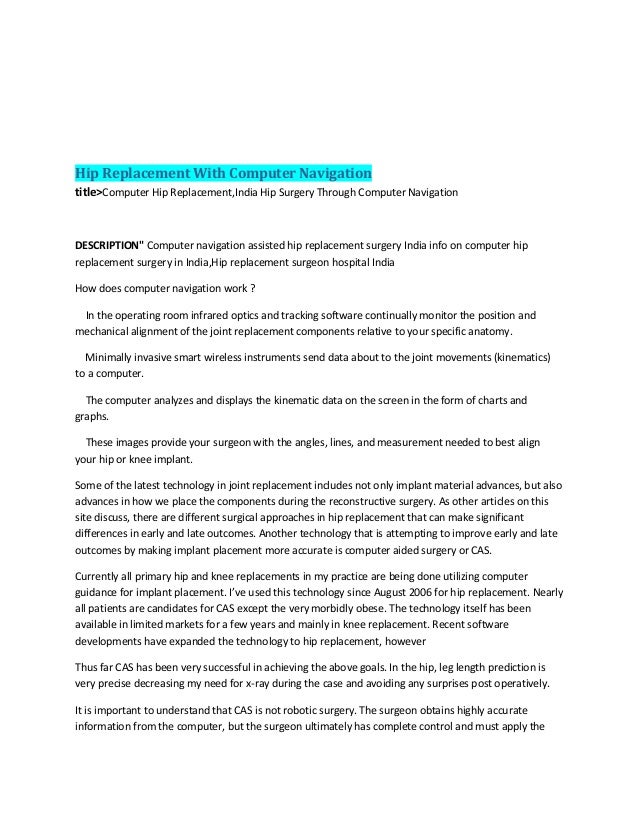 Hip Replacement With Computer Navigation

title>Computer Hip Replacement,India Hip Surgery Through Computer Navigation

DESCRIPTION" Computer navigation assisted hip replacement surgery India info on computer hip replacement surgery in India,Hip replacement surgeon hospital India

How does computer navigation work ?

In the operating room infrared optics and tracking software continually monitor the position and mechanical alignment of the joint replacement components relative to your specific anatomy.

Minimally invasive smart wireless instruments send data about to the joint movements (kinematics) to a computer.

The computer analyzes and displays the kinematic data on the screen in the form of charts and graphs.

These images provide your surgeon with the angles, lines, and measurement needed to best align your hip or knee implant.

Some of the latest technology in joint replacement includes not only implant material advances, but also advances in how we place the components during the reconstructive surgery. As other articles on this site discuss, there are different surgical approaches in hip replacement that can make significant differences in early and late outcomes. Another technology that is attempting to improve early and late outcomes by making implant placement more accurate is computer aided surgery or CAS.

Currently all primary hip and knee replacements in my practice are being done utilizing computer guidance for implant placement. I've used this technology since August 2006 for hip replacement. Nearly all patients are candidates for CAS except the very morbidly obese. The technology itself has been available in limited markets for a few years and mainly in knee replacement. Recent software developments have expanded the technology to hip replacement, however

Thus far CAS has been very successful in achieving the above goals. In the hip, leg length prediction is very precise decreasing my need for x-ray during the case and avoiding any surprises post operatively.

It is important to understand that CAS is not robotic surgery. The surgeon obtains highly accurate information from the computer, but the surgeon ultimately has complete control and must apply the